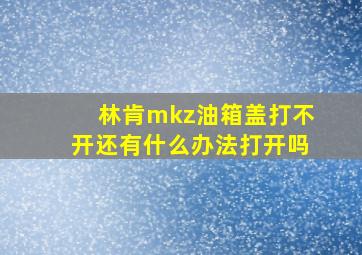 林肯mkz油箱盖打不开还有什么办法打开吗